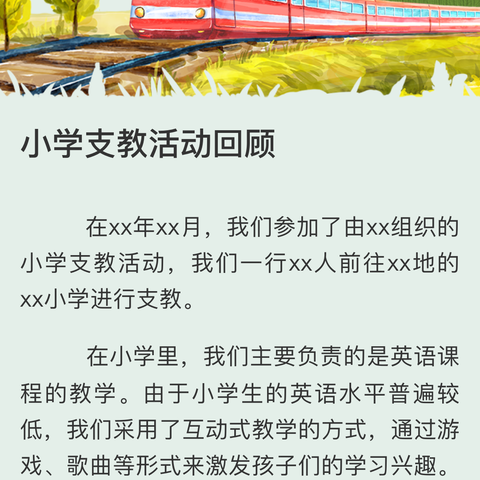 小学支教活动回顾

在xx年xx月，我们参加了由xx组织的小学支教活动，我们一行xx人前往xx地的xx小学进行支教。

在小学里，我们主要负责的是英语课程的教学。由于小学生的英语水平普遍较低，我们采用了互动式教学的方式，通过游戏、歌曲等形式来激发孩子们的学习兴趣。